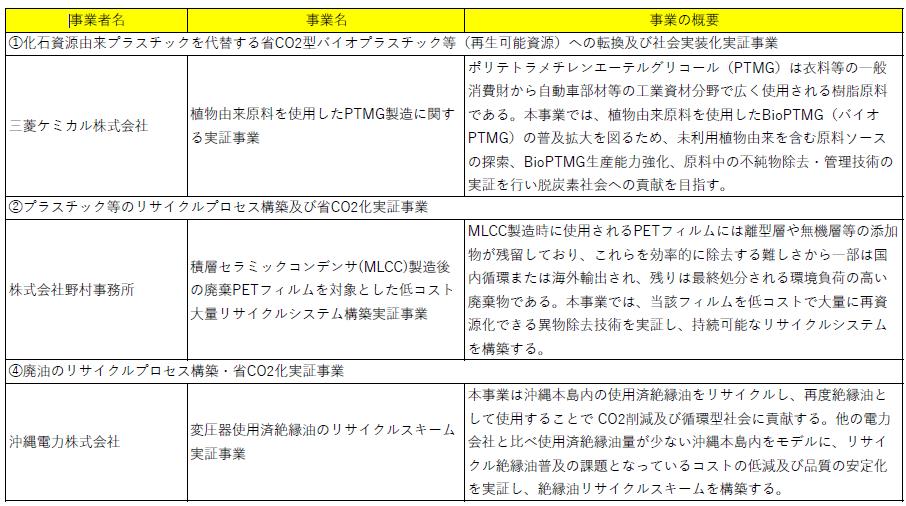 | 事業者名 | 事業名 | 事業の概要 |
|---|---|---|
| ①化石資源由来プラスチックを代替する省CO2型バイオプラスチック等（再生可能資源）への転換及び社会実装化実証事業 | | |
| 三菱ケミカル株式会社 | 植物由来原料を使用したPTMG製造に関する実証事業 | ポリテトラメチレンエーテルグリコール（PTMG）は衣料等の一般消費財から自動車部材等の工業資材分野で広く使用される樹脂原料である。本事業では、植物由来原料を使用したBioPTMG（バイオPTMG）の普及拡大を図るため、未利用植物由来を含む原料ソースの探索、BioPTMG生産能力強化、原料中の不純物除去・管理技術の実証を行い脱炭素社会への貢献を目指す。 |
| ②プラスチック等のリサイクルプロセス構築及び省CO2化実証事業 | | |
| 株式会社野村事務所 | 積層セラミックコンデンサ(MLCC)製造後の廃棄PETフィルムを対象とした低コスト大量リサイクルシステム構築実証事業 | MLCC製造時に使用されるPETフィルムには離型層や無機層等の添加物が残留しており、これらを効率的に除去する難しさから一部は国内循環または海外輸出され、残りは最終処分される環境負荷の高い廃棄物である。本事業では、当該フィルムを低コストで大量に再資源化できる異物除去技術を実証し、持続可能なリサイクルシステムを構築する。 |
| ④廃油のリサイクルプロセス構築・省CO2化実証事業 | | |
| 沖縄電力株式会社 | 変圧器使用済絶縁油のリサイクルスキーム実証事業 | 本事業は沖縄本島内の使用済絶縁油をリサイクルし、再度絶縁油として使用することで CO2削減及び循環型社会に貢献する。他の電力会社と比べ使用済絶縁油量が少ない沖縄本島内をモデルに、リサイクル絶縁油普及の課題となっているコストの低減及び品質の安定化を実証し、絶縁油リサイクルスキームを構築する。 |